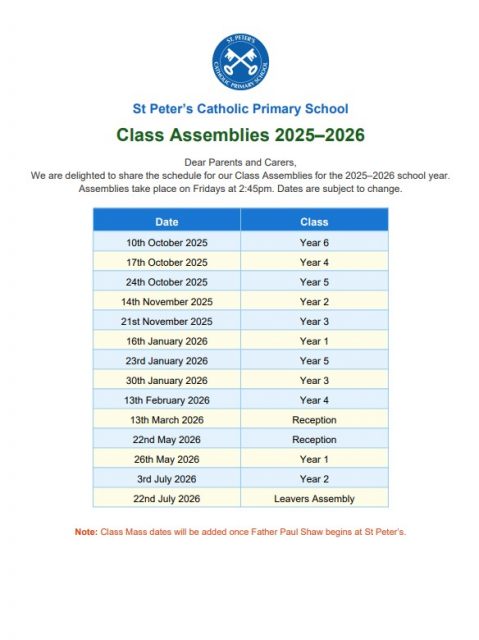 ST. PETER'S CATHOLIC PRIMARY SCHOOL

St Peter's Catholic Primary School

Class Assemblies 2025–2026

Dear Parents and Carers,
We are delighted to share the schedule for our Class Assemblies for the 2025–2026 school year. Assemblies take place on Fridays at 2:45pm. Dates are subject to change.

| Date | Class |
|---|---|
| 10th October 2025 | Year 6 |
| 17th October 2025 | Year 4 |
| 24th October 2025 | Year 5 |
| 14th November 2025 | Year 2 |
| 21st November 2025 | Year 3 |
| 16th January 2026 | Year 1 |
| 23rd January 2026 | Year 5 |
| 30th January 2026 | Year 3 |
| 13th February 2026 | Year 4 |
| 13th March 2026 | Reception |
| 22nd May 2026 | Reception |
| 26th May 2026 | Year 1 |
| 3rd July 2026 | Year 2 |
| 22nd July 2026 | Leavers Assembly |

Note: Class Mass dates will be added once Father Paul Shaw begins at St Peter's.